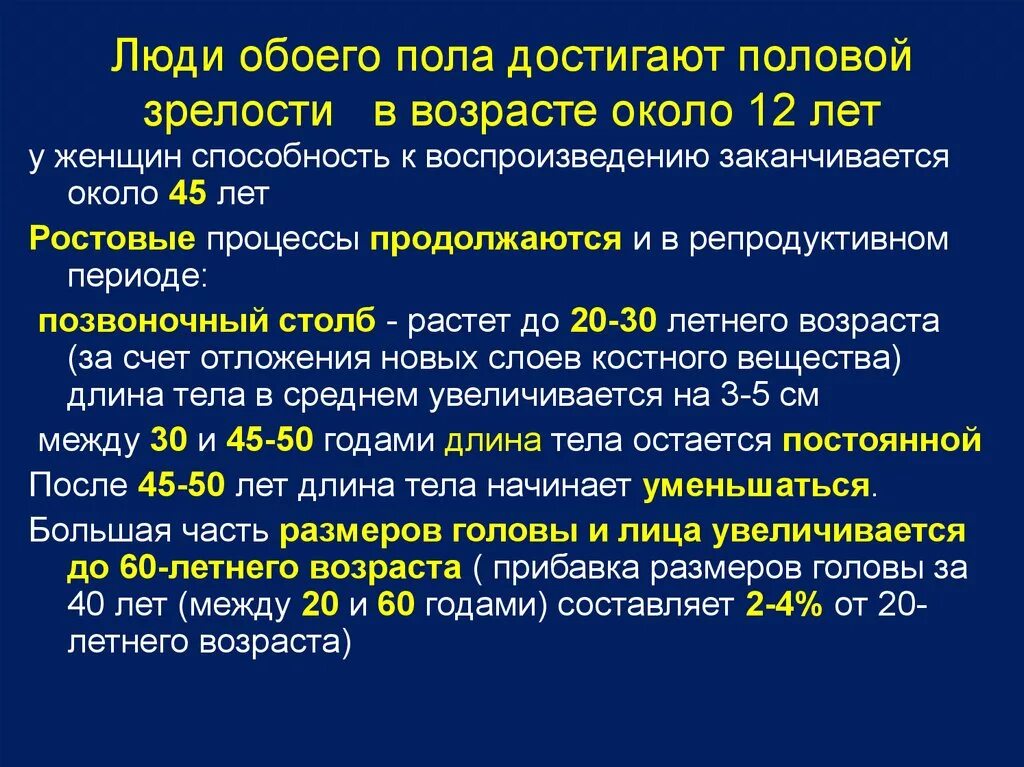 Люди обоего пола достигают половой зрелости в возрасте около 12 лет

у женщин способность к воспроизведению заканчивается около 45 лет

Ростовые процессы продолжаются и в репродуктивном периоде:

позвоночный столб - растет до 20-30 летнего возраста (за счет отложения новых слоев костного вещества) длина тела в среднем увеличивается на 3-5 см

между 30 и 45-50 годами длина тела остается постоянной

После 45-50 лет длина тела начинает уменьшаться.

Большая часть размеров головы и лица увеличивается до 60-летнего возраста ( прибавка размеров головы за 40 лет (между 20 и 60 годами) составляет 2-4% от 20-летнего возраста)